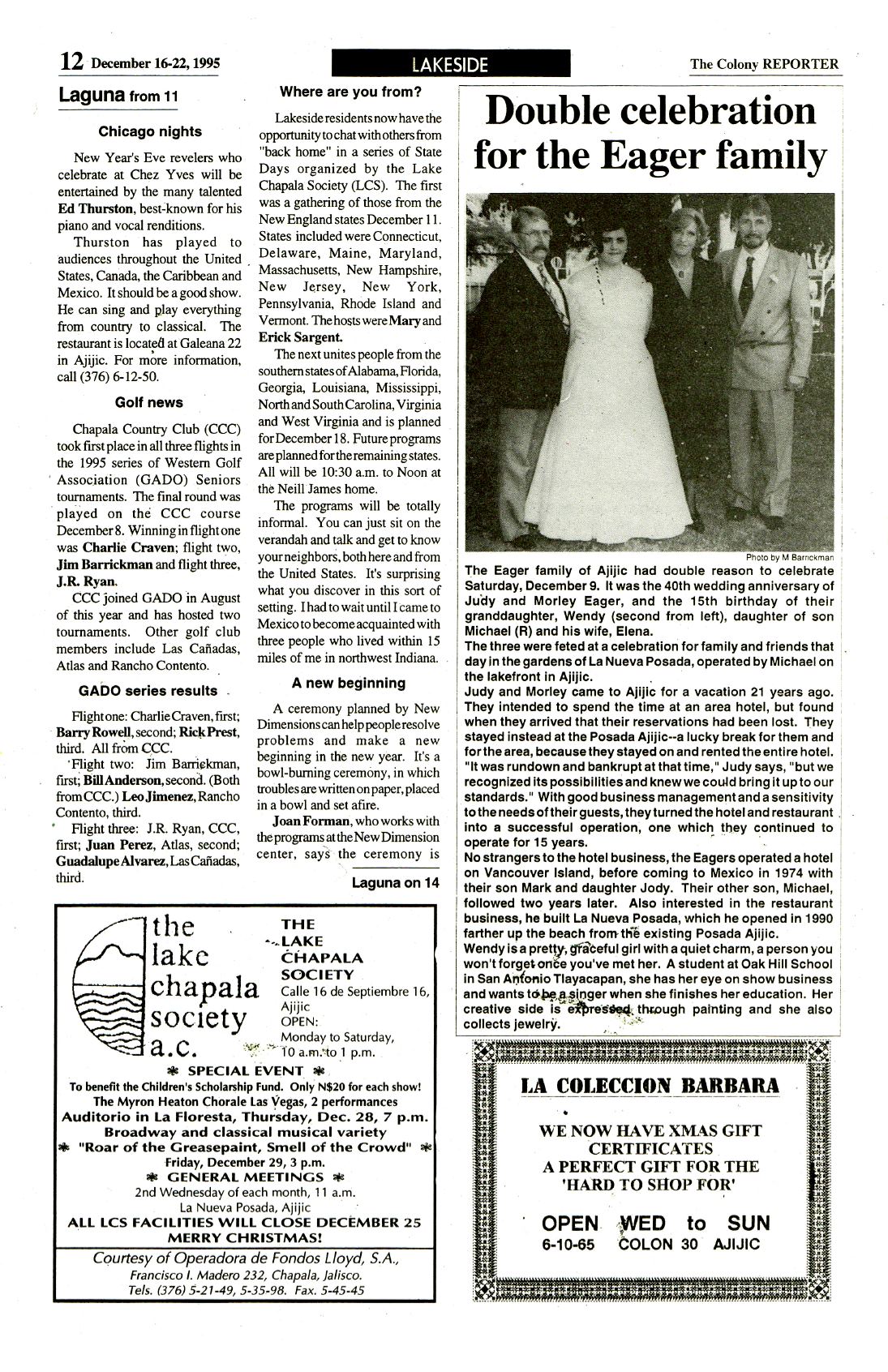 12 December 16-22, 1995

LAKESIDE

The Colony REPORTER

Laguna from 11

Chicago nights

New Year's Eve revelers who celebrate at Chez Yves will be entertained by the many talented Ed Thurston, best-known for his piano and vocal renditions.

Thurston has played to audiences throughout the United States, Canada, the Caribbean and Mexico. It should be a good show. He can sing and play everything from country to classical. The restaurant is located at Galeana 22 in Ajijic. For more information, call (376) 6-12-50.

Golf news

Chapala Country Club (CCC) took first place in all three flights in the 1995 series of Western Golf Association (GADO) Seniors tournaments. The final round was played on the CCC course December 8. Winning in flight one was Charlie Craven; flight two, Jim Barrickman and flight three, J.R. Ryan.

CCC joined GADO in August of this year and has hosted two tournaments. Other golf club members include Las Cañadas, Atlas and Rancho Contento.

GADO series results

Flight one: Charlie Craven, first; Barry Rowell, second; Rick Prest, third. All from CCC.

Flight two: Jim Barrickman, first; Bill Anderson, second. (Both from CCC.) Leo Jimenez, Rancho Contento, third.

Flight three: J.R. Ryan, CCC, first; Juan Perez, Atlas, second; Guadalupe Alvarez, Las Cañadas, third.

Where are you from?

Lakeside residents now have the opportunity to chat with others from "back home" in a series of State Days organized by the Lake Chapala Society (LCS). The first was a gathering of those from the New England states December 11. States included were Connecticut, Delaware, Maine, Maryland, Massachusetts, New Hampshire, New Jersey, New York, Pennsylvania, Rhode Island and Vermont. The hosts were Mary and Erick Sargent.

The next unites people from the southern states of Alabama, Florida, Georgia, Louisiana, Mississippi, North and South Carolina, Virginia and West Virginia and is planned for December 18. Future programs are planned for the remaining states. All will be 10:30 a.m. to Noon at the Neill James home.

The programs will be totally informal. You can just sit on the verandah and talk and get to know your neighbors, both here and from the United States. It's surprising what you discover in this sort of setting. I had to wait until I came to Mexico to become acquainted with three people who lived within 15 miles of me in northwest Indiana.

A new beginning

A ceremony planned by New Dimensions can help people resolve problems and make a new beginning in the new year. It's a bowl-burning ceremony, in which troubles are written on paper, placed in a bowl and set afire.

Joan Forman, who works with the programs at the New Dimension center, says the ceremony is

Laguna on 14

Double celebration for the Eager family

Photo by M Barrickman

The Eager family of Ajijic had double reason to celebrate Saturday, December 9. It was the 40th wedding anniversary of Judy and Morley Eager, and the 15th birthday of their granddaughter, Wendy (second from left), daughter of son Michael (R) and his wife, Elena.
The three were feted at a celebration for family and friends that day in the gardens of La Nueva Posada, operated by Michael on the lakefront in Ajijic.
Judy and Morley came to Ajijic for a vacation 21 years ago. They intended to spend the time at an area hotel, but found when they arrived that their reservations had been lost. They stayed instead at the Posada Ajijic--a lucky break for them and for the area, because they stayed on and rented the entire hotel. "It was rundown and bankrupt at that time," Judy says, "but we recognized its possibilities and knew we could bring it up to our standards." With good business management and a sensitivity to the needs of their guests, they turned the hotel and restaurant into a successful operation, one which they continued to operate for 15 years.
No strangers to the hotel business, the Eagers operated a hotel on Vancouver Island, before coming to Mexico in 1974 with their son Mark and daughter Jody. Their other son, Michael, followed two years later. Also interested in the restaurant business, he built La Nueva Posada, which he opened in 1990 farther up the beach from the existing Posada Ajijic.
Wendy is a pretty, graceful girl with a quiet charm, a person you won't forget once you've met her. A student at Oak Hill School in San Antonio Tlayacapan, she has her eye on show business and wants to be a singer when she finishes her education. Her creative side is expressed through painting and she also collects jewelry.

the lake chapala society a.c.

THE LAKE CHAPALA SOCIETY
Calle 16 de Septiembre 16, Ajijic
OPEN:
Monday to Saturday, 10 a.m. to 1 p.m.

* SPECIAL EVENT *
To benefit the Children's Scholarship Fund. Only N$20 for each show!
The Myron Heaton Chorale Las Vegas, 2 performances
Auditorio in La Floresta, Thursday, Dec. 28, 7 p.m.
Broadway and classical musical variety
* "Roar of the Greasepaint, Smell of the Crowd" *
Friday, December 29, 3 p.m.
* GENERAL MEETINGS *
2nd Wednesday of each month, 11 a.m.
La Nueva Posada, Ajijic
ALL LCS FACILITIES WILL CLOSE DECEMBER 25
MERRY CHRISTMAS!
Courtesy of Operadora de Fondos Lloyd, S.A.,
Francisco I. Madero 232, Chapala, Jalisco.
Tels. (376) 5-21-49, 5-35-98. Fax. 5-45-45

LA COLECCION BARBARA

WE NOW HAVE XMAS GIFT CERTIFICATES
A PERFECT GIFT FOR THE 'HARD TO SHOP FOR'

OPEN WED to SUN
6-10-65 COLON 30 AJIJIC